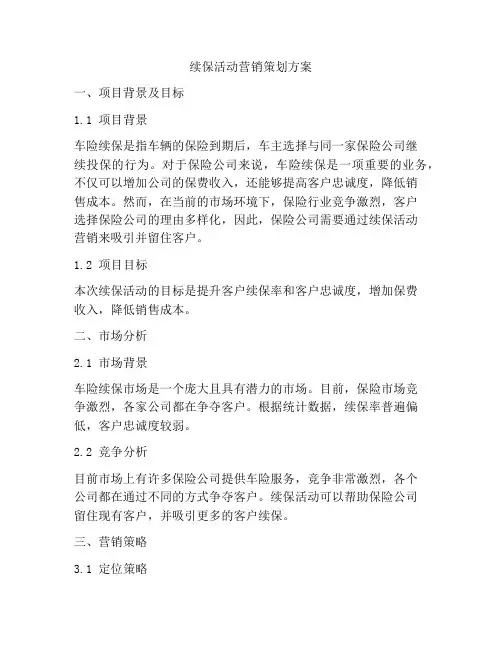 续保活动营销策划方案

一、项目背景及目标

1.1 项目背景

车险续保是指车辆的保险到期后，车主选择与同一家保险公司继续投保的行为。对于保险公司来说，车险续保是一项重要的业务，不仅可以增加公司的保费收入，还能够提高客户忠诚度，降低销售成本。然而，在当前的市场环境下，保险行业竞争激烈，客户选择保险公司的理由多样化，因此，保险公司需要通过续保活动营销来吸引并留住客户。

1.2 项目目标

本次续保活动的目标是提升客户续保率和客户忠诚度，增加保费收入，降低销售成本。

二、市场分析

2.1 市场背景

车险续保市场是一个庞大且具有潜力的市场。目前，保险市场竞争激烈，各家公司都在争夺客户。根据统计数据，续保率普遍偏低，客户忠诚度较弱。

2.2 竞争分析

目前市场上有许多保险公司提供车险服务，竞争非常激烈，各个公司都在通过不同的方式争夺客户。续保活动可以帮助保险公司留住现有客户，并吸引更多的客户续保。

三、营销策略

3.1 定位策略